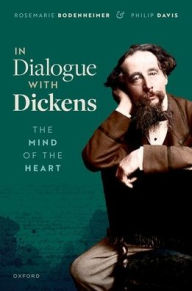 ROSEMARIE BODENHEIMER & PHILIP DAVIS

IN
Dialogue
WITH
Dickens

THE
MIND
OF THE
HEART

OXFORD